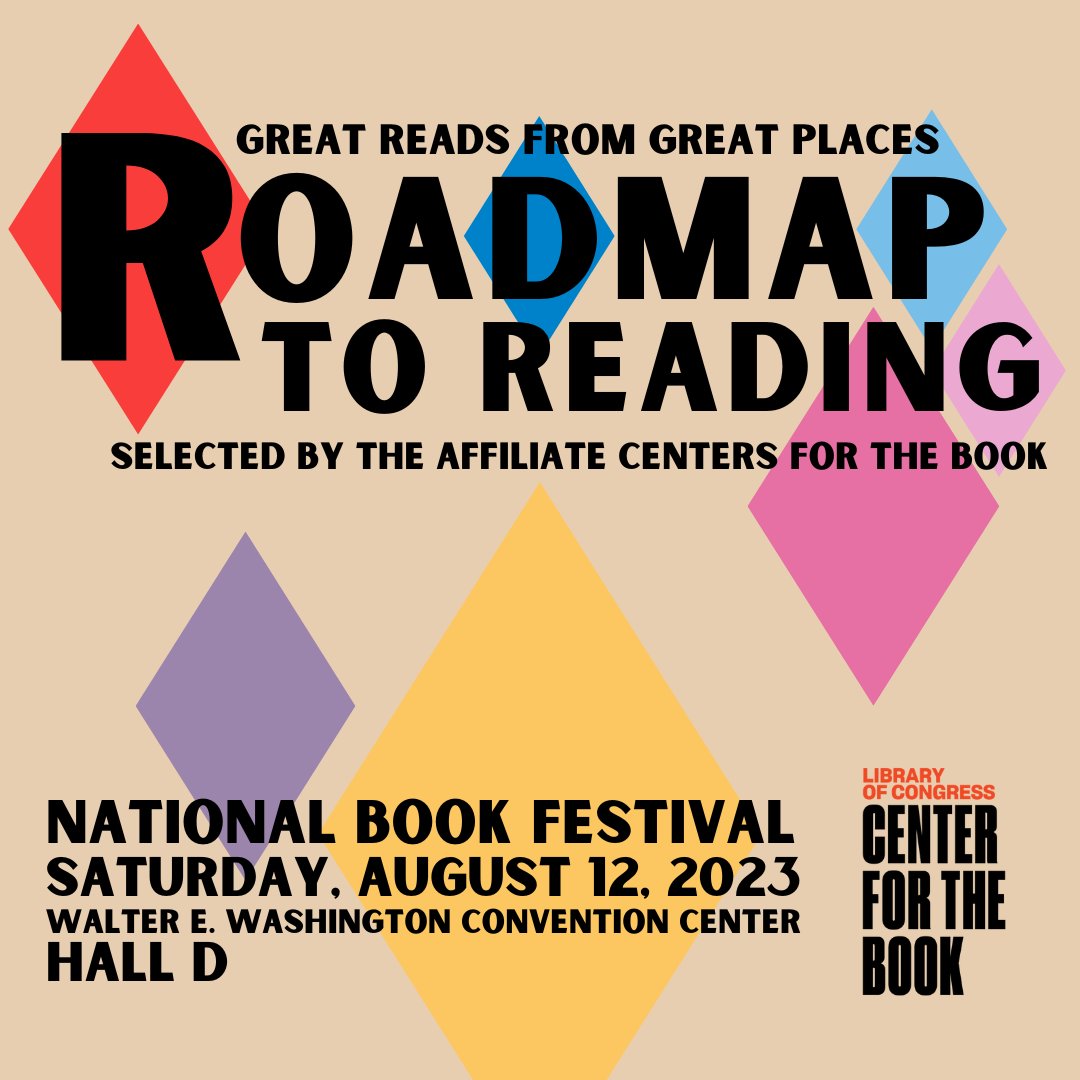 GREAT READS FROM GREAT PLACES

ROADMAP TO READING

SELECTED BY THE AFFILIATE CENTERS FOR THE BOOK

NATIONAL BOOK FESTIVAL
SATURDAY, AUGUST 12, 2023
WALTER E. WASHINGTON CONVENTION CENTER
HALL D

LIBRARY OF CONGRESS
CENTER FOR THE BOOK